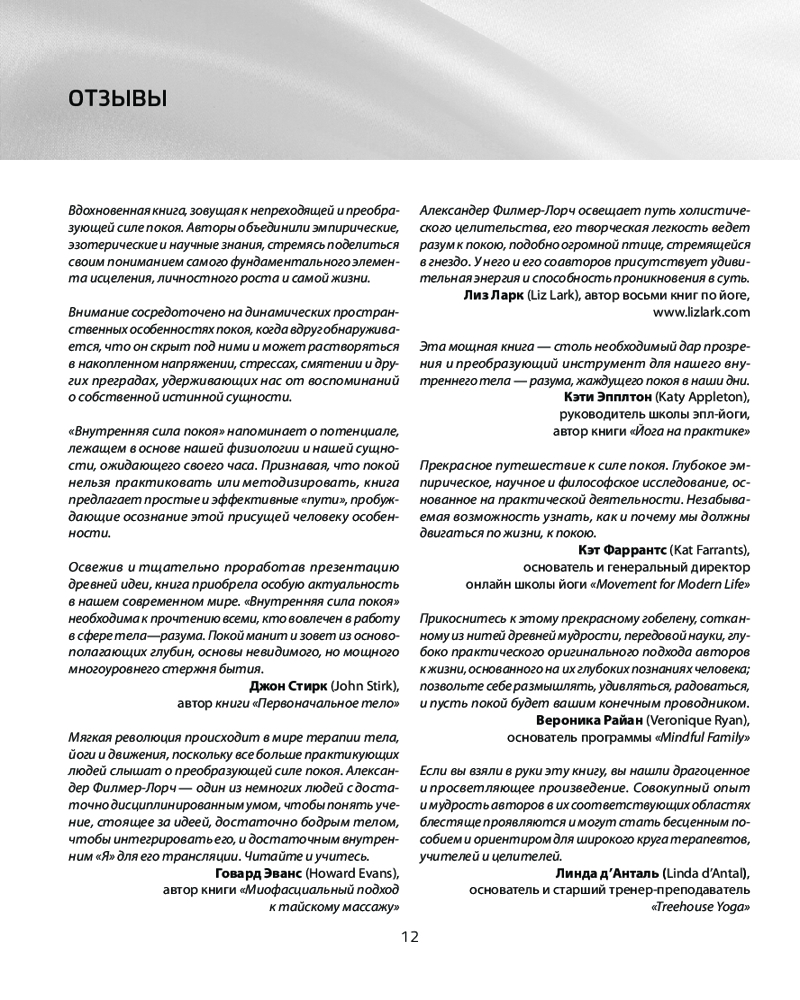 ОТЗЫВЫ

Вдохновенная книга, зовущая к непреходящей и преобразующей силе покоя. Авторы объединили эмпирические, эзотерические и научные знания, стремясь поделиться своим пониманием самого фундаментального элемента исцеления, личностного роста и самой жизни.

Внимание сосредоточено на динамических пространственных особенностях покоя, когда вдруг обнаруживается, что он скрыт под ними и может растворяться в накопленном напряжении, стрессах, смятении и других преградах, удерживающих нас от воспоминаний о собственной истинной сущности.

«Внутренняя сила покоя» напоминает о потенциале, лежащем в основе нашей физиологии и нашей сущности, ожидающего своего часа. Признавая, что покой нельзя практиковать или методизировать, книга предлагает простые и эффективные «пути», пробуждающие осознание этой присущей человеку особенности.

Освежив и тщательно проработав презентацию древней идеи, книга приобрела особую актуальность в нашем современном мире. «Внутренняя сила покоя» необходима к прочтению всеми, кто вовлечен в работу в сфере тела—разума. Покой манит и зовет из основополагающих глубин, основы невидимого, но мощного многоуровнего стержня бытия.
Джон Стирк (John Stirk),
автор книги «Первоначальное тело»

Мягкая революция происходит в мире терапии тела, йоги и движения, поскольку все больше практикующих людей слышат о преобразующей силе покоя. Александер Филмер-Лорч — один из немногих людей с достаточно дисциплинированным умом, чтобы понять учение, стоящее за идеей, достаточно бодрым телом, чтобы интегрировать его, и достаточным внутренним «Я» для его трансляции. Читайте и учитесь.
Говард Эванс (Howard Evans),
автор книги «Миофасциальный подход к тайскому массажу»

Александер Филмер-Лорч освещает путь холистического целительства, его творческая легкость ведет разум к покою, подобно огромной птице, стремящейся в гнездо. У него и его соавторов присутствует удивительная энергия и способность проникновения в суть.
Лиз Ларк (Liz Lark), автор восьми книг по йоге,
www.lizlark.com

Эта мощная книга — столь необходимый дар прозрения и преобразующий инструмент для нашего внутреннего тела — разума, жаждущего покоя в наши дни.
Кэти Эпплтон (Katy Appleton),
руководитель школы эпл-йоги,
автор книги «Йога на практике»

Прекрасное путешествие к силе покоя. Глубокое эмпирическое, научное и философское исследование, основанное на практической деятельности. Незабываемая возможность узнать, как и почему мы должны двигаться по жизни, к покою.
Кэт Фаррантс (Kat Farrants),
основатель и генеральный директор
онлайн школы йоги «Movement for Modern Life»

Прикоснитесь к этому прекрасному гобелену, сотканному из нитей древней мудрости, передовой науки, глубоко практического оригинального подхода авторов к жизни, основанного на их глубоких познаниях человека; позвольте себе размышлять, удивляться, радоваться, и пусть покой будет вашим конечным проводником.
Вероника Райан (Veronique Ryan),
основатель программы «Mindful Family»

Если вы взяли в руки эту книгу, вы нашли драгоценное и просветляющее произведение. Совокупный опыт и мудрость авторов в их соответствующих областях блестяще проявляются и могут стать бесценным пособием и ориентиром для широкого круга терапевтов, учителей и целителей.
Линда д'Анталь (Linda d'Antal),
основатель и старший тренер-преподаватель
«Treehouse Yoga»

12